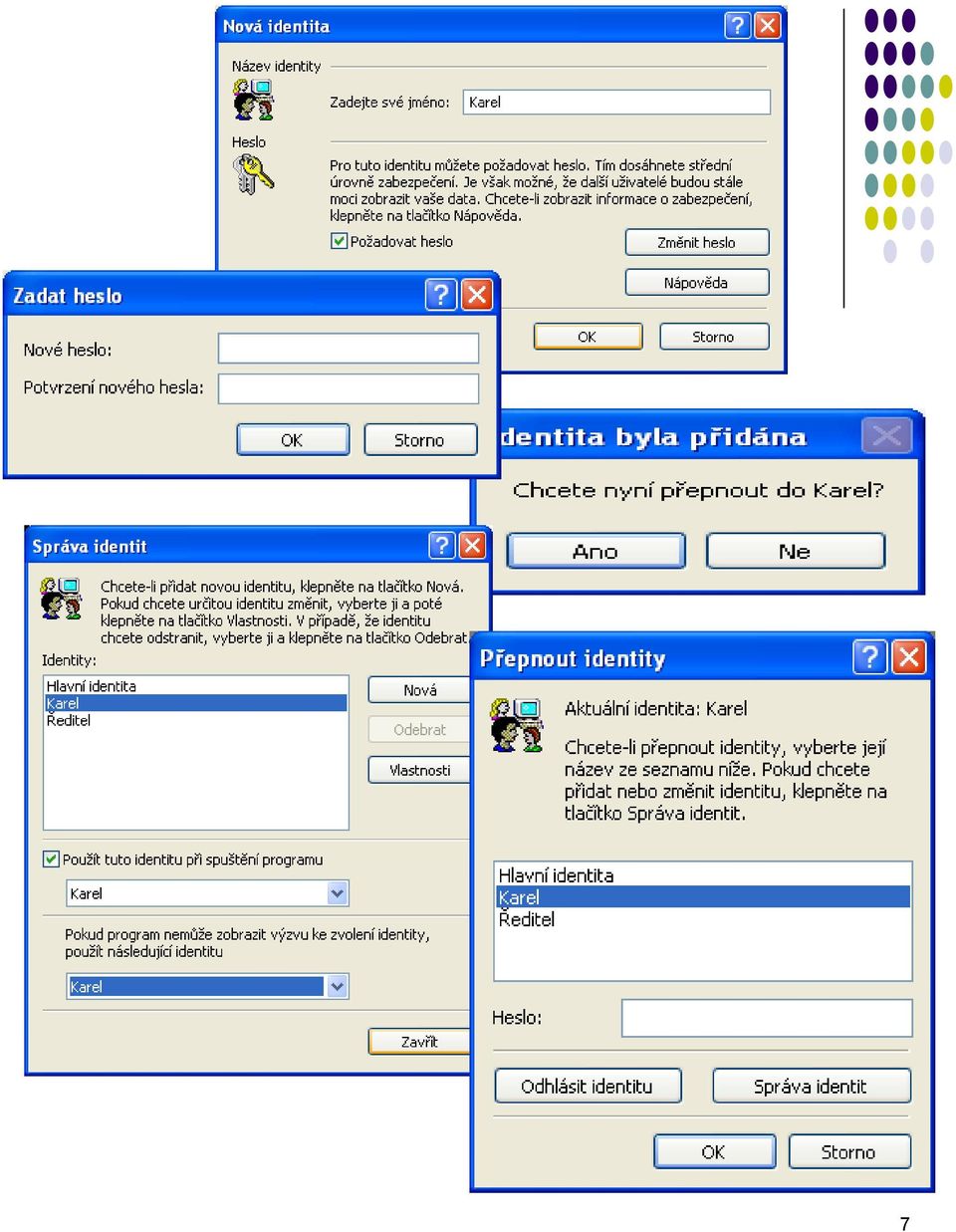 Nová identita

Název identity

Zadejte své jméno: Karel

Heslo

Pro tuto identitu můžete požadovat heslo. Tím dosáhnete střední úrovně zabezpečení. Je však možné, že další uživatelé budou stále moci zobrazit vaše data. Chcete-li zobrazit informace o zabezpečení, klepněte na tlačítko Nápověda.

Požadovat heslo

Změnit heslo

Nápověda

OK Storno

Zadat heslo

Nové heslo:

Potvrzení nového hesla:

OK Storno

dentita byla přidána

Chcete nyní přepnout do Karel?

Ano Ne

Správa identit

Chcete-li přidat novou identitu, klepněte na tlačítko Nová. Pokud chcete určitou identitu změnit, vyberte ji a poté klepněte na tlačítko Vlastnosti. V případě, že identitu chcete odstranit, vyberte ji a klepněte na tlačítko Odebrat

Identity:

Hlavní identita
Karel
Ředitel

Nová

Odebrat

Vlastnosti

Použít tuto identitu při spuštění programu

Karel

Pokud program nemůže zobrazit výzvu ke zvolení identity, použít následující identitu

Karel

Zavřít

Přepnout identity

Aktuální identita: Karel

Chcete-li přepnout identity, vyberte její název ze seznamu níže. Pokud chcete přidat nebo změnit identitu, klepněte na tlačítko Správa identit.

Hlavní identita
Karel
Ředitel

Heslo:

Odhlásit identitu Správa identit

OK Storno

7